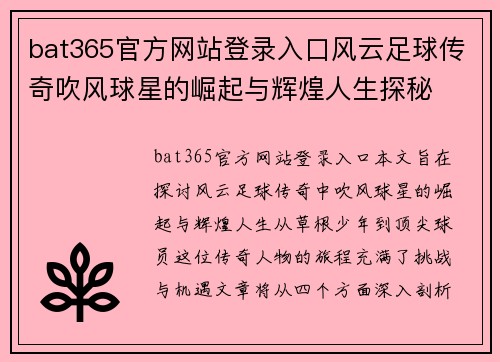 bat365官方网站登录入口风云足球传奇吹风球星的崛起与辉煌人生探秘

bat365官方网站登录入口本文旨在探讨风云足球传奇中吹风球星的崛起与辉煌人生从草根少年到顶尖球员这位传奇人物的旅程充满了挑战与机遇文章将从四个方面深入剖析